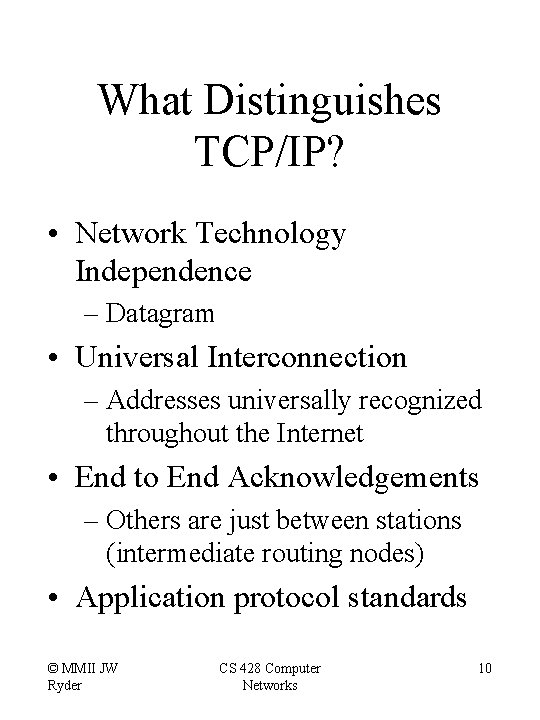 What Distinguishes TCP/IP?

• Network Technology Independence
– Datagram
• Universal Interconnection
– Addresses universally recognized throughout the Internet
• End to End Acknowledgements
– Others are just between stations (intermediate routing nodes)
• Application protocol standards

© MMII JW Ryder

CS 428 Computer Networks

10